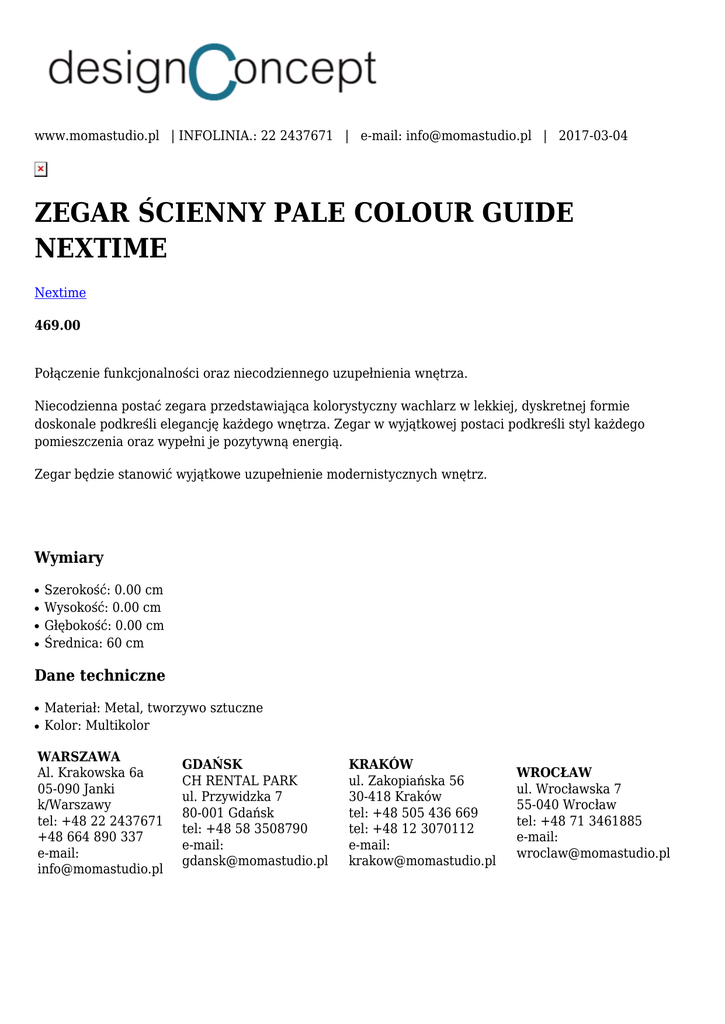 designConcept

www.momastudio.pl | INFOLINIA.: 22 2437671 | e-mail: info@momastudio.pl | 2017-03-04

ZEGAR ŚCIENNY PALE COLOUR GUIDE NEXTIME

Nextime

469.00

Połączenie funkcjonalności oraz niecodziennego uzupełnienia wnętrza.

Niecodzienna postać zegara przedstawiająca kolorystyczny wachlarz w lekkiej, dyskretnej formie doskonale podkreśli elegancję każdego wnętrza. Zegar w wyjątkowej postaci podkreśli styl każdego pomieszczenia oraz wypełni je pozytywną energią.

Zegar będzie stanowić wyjątkowe uzupełnienie modernistycznych wnętrz.

Wymiary

• Szerokość: 0.00 cm
• Wysokość: 0.00 cm
• Głębokość: 0.00 cm
• Średnica: 60 cm

Dane techniczne

• Materiał: Metal, tworzywo sztuczne
• Kolor: Multikolor

WARSZAWA
Al. Krakowska 6a
05-090 Janki k/Warszawy
tel: +48 22 2437671
+48 664 890 337
e-mail: info@momastudio.pl

GDAŃSK
CH RENTAL PARK
ul. Przywidzka 7
80-001 Gdańsk
tel: +48 58 3508790
e-mail: gdansk@momastudio.pl

KRAKÓW
ul. Zakopiańska 56
30-418 Kraków
tel: +48 505 436 669
tel: +48 12 3070112
e-mail: krakow@momastudio.pl

WROCŁAW
ul. Wrocławska 7
55-040 Wrocław
tel: +48 71 3461885
e-mail: wroclaw@momastudio.pl